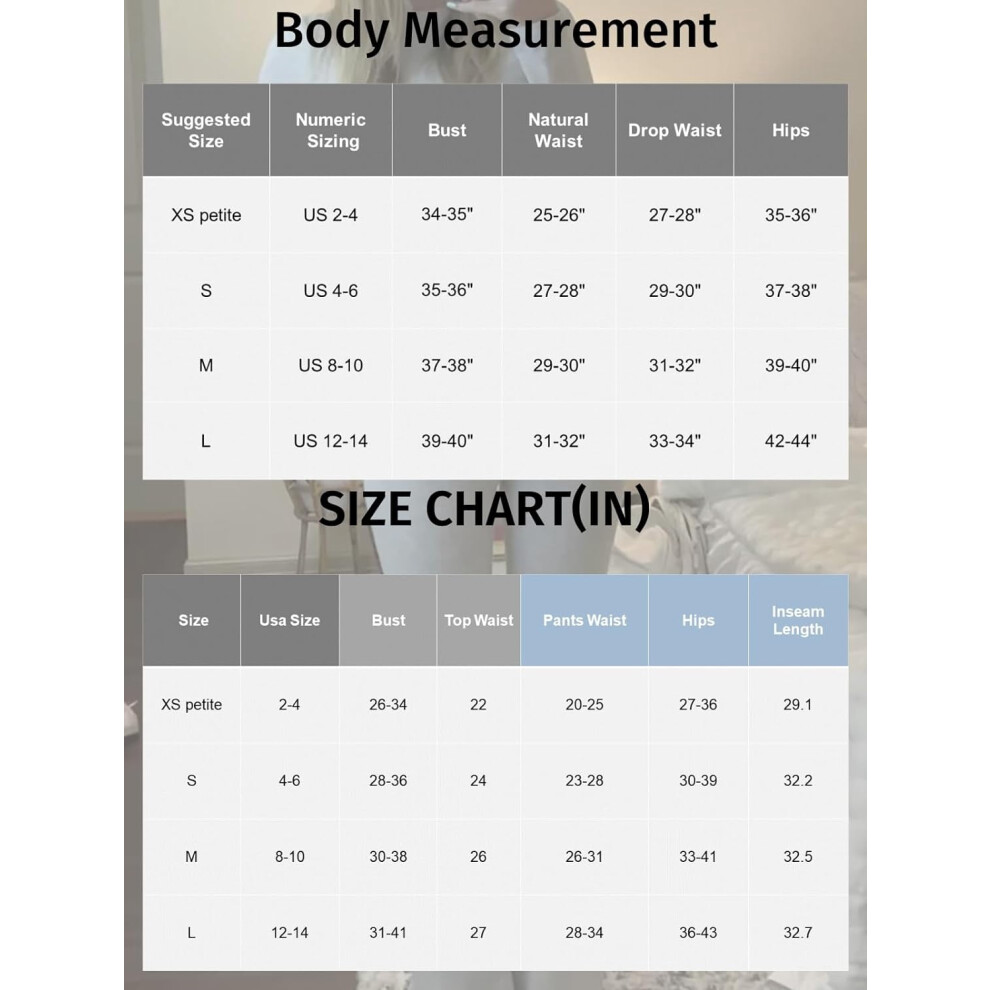 Body Measurement

| Suggested Size | Numeric Sizing | Bust | Natural Waist | Drop Waist | Hips |
|---|---|---|---|---|---|
| XS petite | US 2-4 | 34-35" | 25-26" | 27-28" | 35-36" |
| S | US 4-6 | 35-36" | 27-28" | 29-30" | 37-38" |
| M | US 8-10 | 37-38" | 29-30" | 31-32" | 39-40" |
| L | US 12-14 | 39-40" | 31-32" | 33-34" | 42-44" |

SIZE CHART(IN)

| Size | Usa Size | Bust | Top Waist | Pants Waist | Hips | Inseam Length |
|---|---|---|---|---|---|---|
| XS petite | 2-4 | 26-34 | 22 | 20-25 | 27-36 | 29.1 |
| S | 4-6 | 28-36 | 24 | 23-28 | 30-39 | 32.2 |
| M | 8-10 | 30-38 | 26 | 26-31 | 33-41 | 32.5 |
| L | 12-14 | 31-41 | 27 | 28-34 | 36-43 | 32.7 |